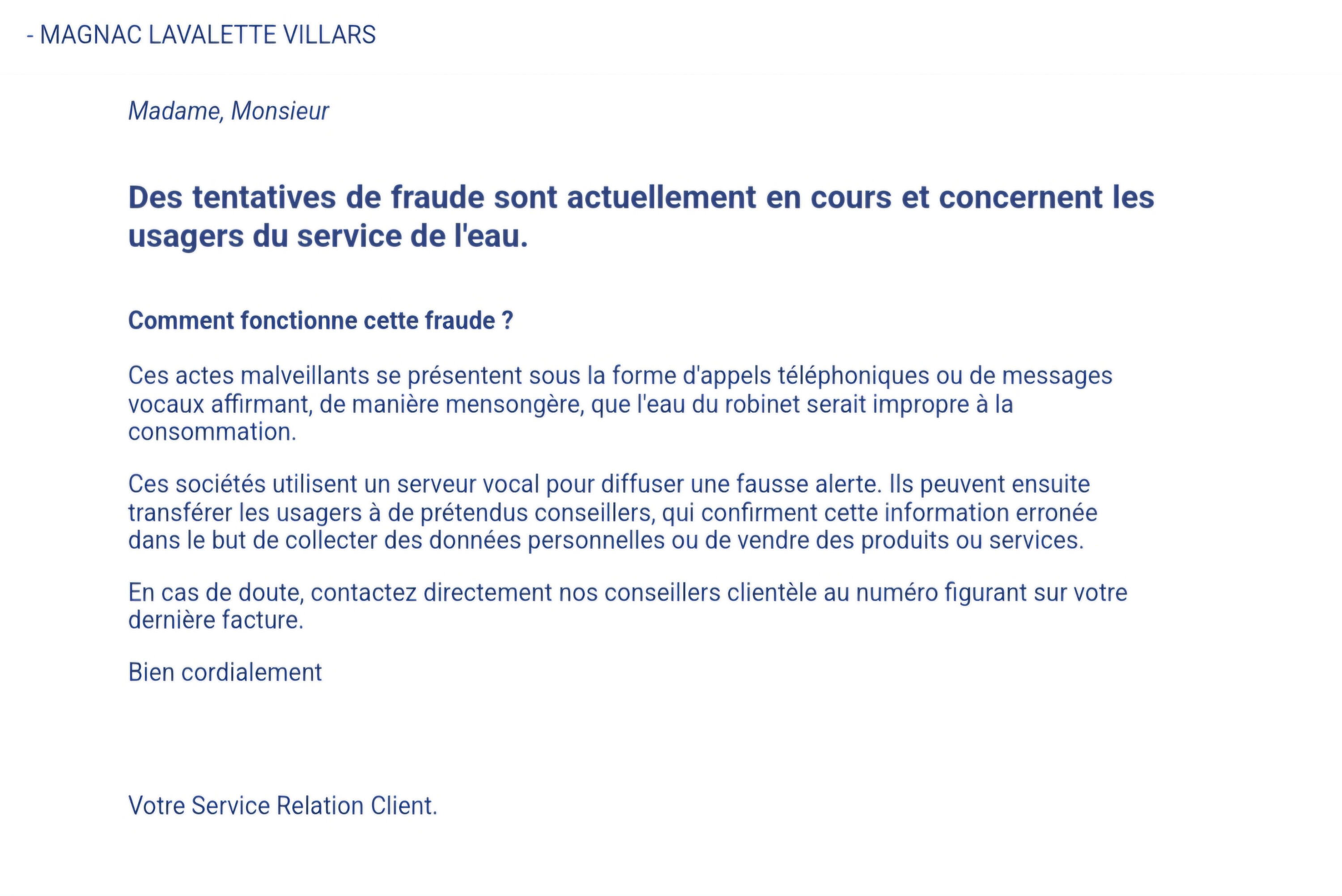 - MAGNAC LAVALETTE VILLARS

Madame, Monsieur

Des tentatives de fraude sont actuellement en cours et concernent les usagers du service de l'eau.

Comment fonctionne cette fraude ?

Ces actes malveillants se présentent sous la forme d'appels téléphoniques ou de messages vocaux affirmant, de manière mensongère, que l'eau du robinet serait impropre à la consommation.

Ces sociétés utilisent un serveur vocal pour diffuser une fausse alerte. Ils peuvent ensuite transférer les usagers à de prétendus conseillers, qui confirment cette information erronée dans le but de collecter des données personnelles ou de vendre des produits ou services.

En cas de doute, contactez directement nos conseillers clientèle au numéro figurant sur votre dernière facture.

Bien cordialement

Votre Service Relation Client.